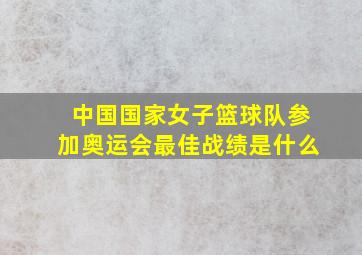 中国国家女子篮球队参加奥运会最佳战绩是什么